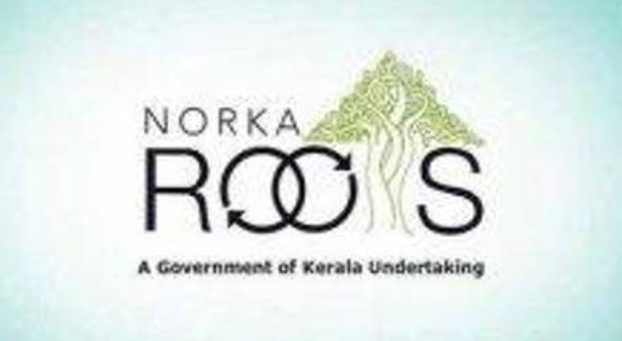 NORKA
ROOTS
A Government of Kerala Undertaking